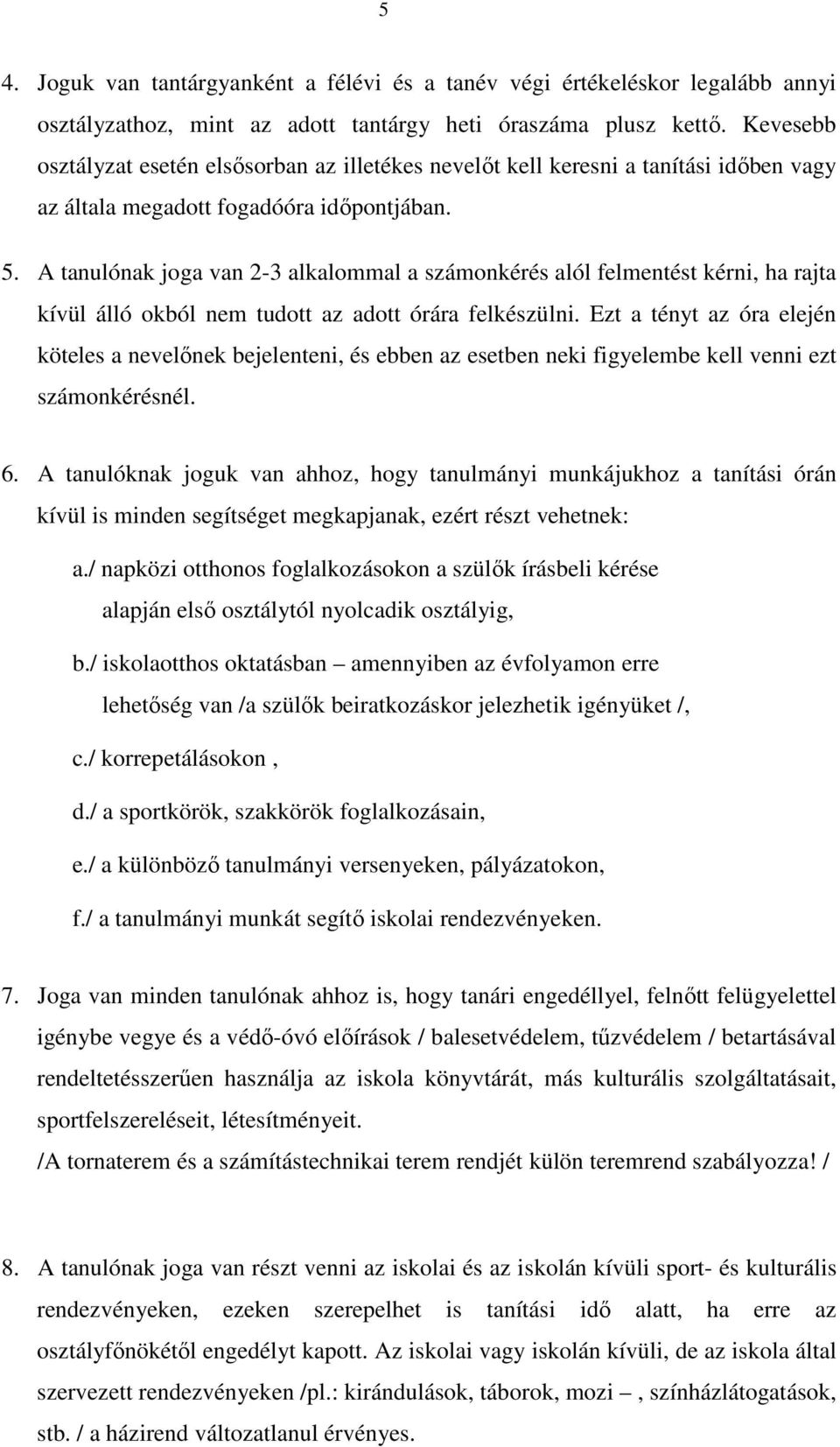 5

4. Joguk van tantárgyanként a félévi és a tanév végi értékeléskor legalább annyi osztályzathoz, mint az adott tantárgy heti óraszáma plusz kettő. Kevesebb osztályzat esetén elsősorban az illetékes nevelőt kell keresni a tanítási időben vagy az általa megadott fogadóóra időpontjában.

5. A tanulónak joga van 2-3 alkalommal a számonkérés alól felmentést kérni, ha rajta kívül álló okból nem tudott az adott órára felkészülni. Ezt a tényt az óra elején köteles a nevelőnek bejelenteni, és ebben az esetben neki figyelembe kell venni ezt számonkérésnél.

6. A tanulóknak joguk van ahhoz, hogy tanulmányi munkájukhoz a tanítási órán kívül is minden segítséget megkapjanak, ezért részt vehetnek:

a./ napközi otthonos foglalkozásokon a szülők írásbeli kérése alapján első osztálytól nyolcadik osztályig,

b./ iskolaotthos oktatásban – amennyiben az évfolyamon erre lehetőség van /a szülők beiratkozáskor jelezhetik igényüket /,

c./ korrepetálásokon ,

d./ a sportkörök, szakkörök foglalkozásain,

e./ a különböző tanulmányi versenyeken, pályázatokon,

f./ a tanulmányi munkát segítő iskolai rendezvényeken.

7. Joga van minden tanulónak ahhoz is, hogy tanári engedéllyel, felnőtt felügyelettel igénybe vegye és a védő-óvó előírások / balesetvédelem, tűzvédelem / betartásával rendeltetésszerűen használja az iskola könyvtárát, más kulturális szolgáltatásait, sportfelszereléseit, létesítményeit.
/A tornaterem és a számítástechnikai terem rendjét külön teremrend szabályozza! /

8. A tanulónak joga van részt venni az iskolai és az iskolán kívüli sport- és kulturális rendezvényeken, ezeken szerepelhet is tanítási idő alatt, ha erre az osztályfőnökétől engedélyt kapott. Az iskolai vagy iskolán kívüli, de az iskola által szervezett rendezvényeken /pl.: kirándulások, táborok, mozi – , színházlátogatások, stb. / a házirend változatlanul érvényes.